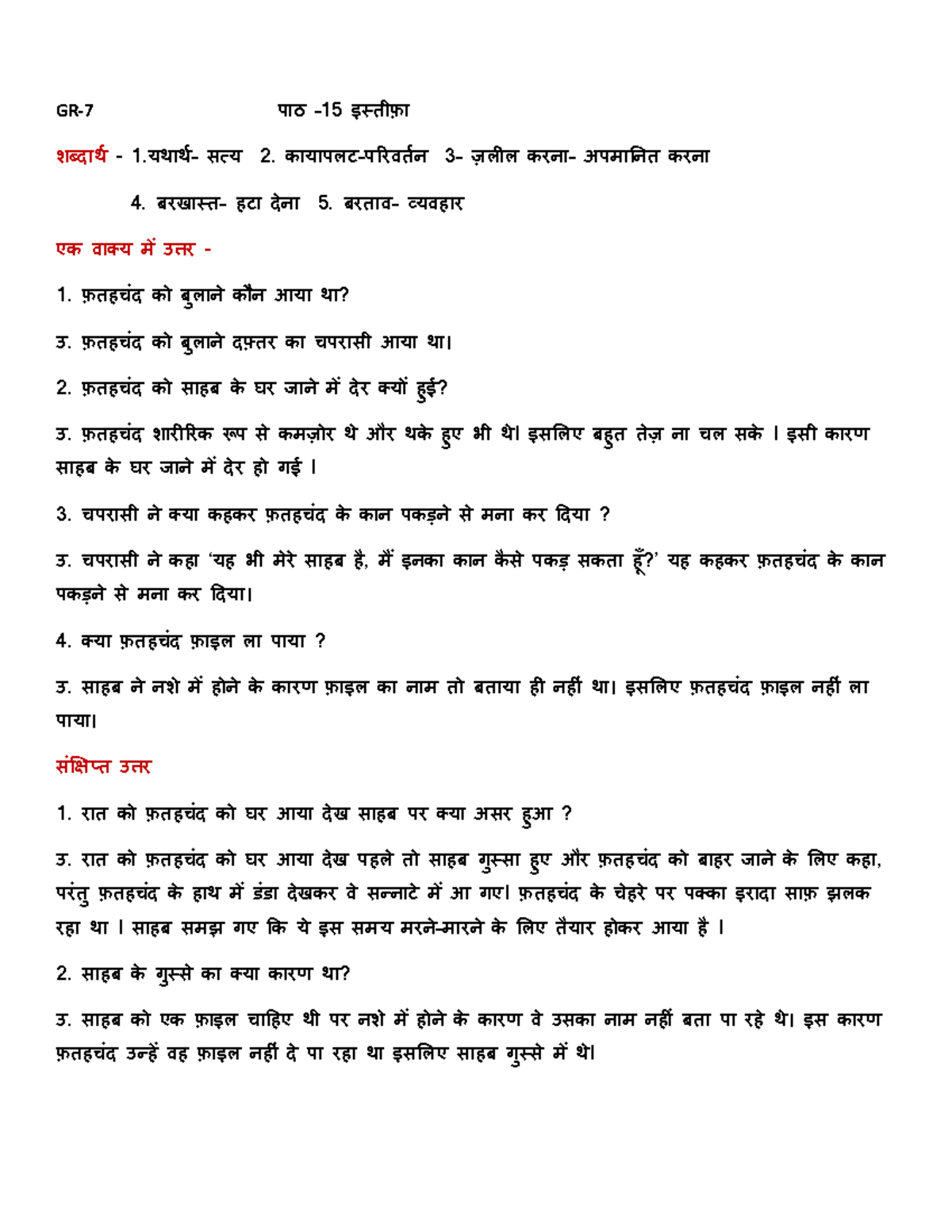 GR-7 पाठ -15 इस्तीफ़ा

शब्दार्थ - 1.यथार्थ- सत्य 2. कायापलट-परिवर्तन 3- ज़लील करना- अपमानित करना

4. बरखास्त- हटा देना 5. बरताव- व्यवहार

एक वाक्य में उत्तर -

1. फ़तहचंद को बुलाने कौन आया था?

उ. फ़तहचंद को बुलाने दफ़्तर का चपरासी आया था।

2. फ़तहचंद को साहब के घर जाने में देर क्यों हुई?

उ. फ़तहचंद शारीरिक रूप से कमज़ोर थे और थके हुए भी थे। इसलिए बहुत तेज़ ना चल सके । इसी कारण साहब के घर जाने में देर हो गई ।

3. चपरासी ने क्या कहकर फ़तहचंद के कान पकड़ने से मना कर दिया ?

उ. चपरासी ने कहा 'यह भी मेरे साहब है, मैं इनका कान कैसे पकड़ सकता हूँ?' यह कहकर फ़तहचंद के कान पकड़ने से मना कर दिया।

4. क्या फ़तहचंद फ़ाइल ला पाया ?

उ. साहब ने नशे में होने के कारण फ़ाइल का नाम तो बताया ही नहीं था। इसलिए फ़तहचंद फ़ाइल नहीं ला पाया।

संक्षिप्त उत्तर

1. रात को फ़तहचंद को घर आया देख साहब पर क्या असर हुआ ?

उ. रात को फ़तहचंद को घर आया देख पहले तो साहब गुस्सा हुए और फ़तहचंद को बाहर जाने के लिए कहा, परंतु फ़तहचंद के हाथ में डंडा देखकर वे सन्नाटे में आ गए। फ़तहचंद के चेहरे पर पक्का इरादा साफ़ झलक रहा था । साहब समझ गए कि ये इस समय मरने-मारने के लिए तैयार होकर आया है ।

2. साहब के गुस्से का क्या कारण था?

उ. साहब को एक फ़ाइल चाहिए थी पर नशे में होने के कारण वे उसका नाम नहीं बता पा रहे थे। इस कारण फ़तहचंद उन्हें वह फ़ाइल नहीं दे पा रहा था इसलिए साहब गुस्से में थे।